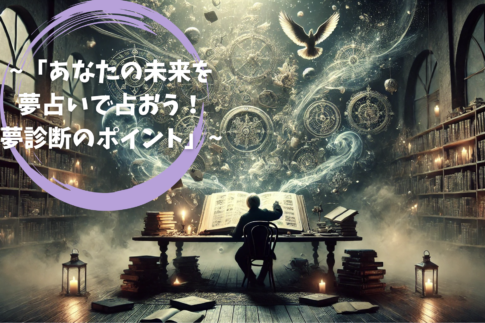 ~「あなたの未来を夢占いで占おう！夢診断のポイント」~